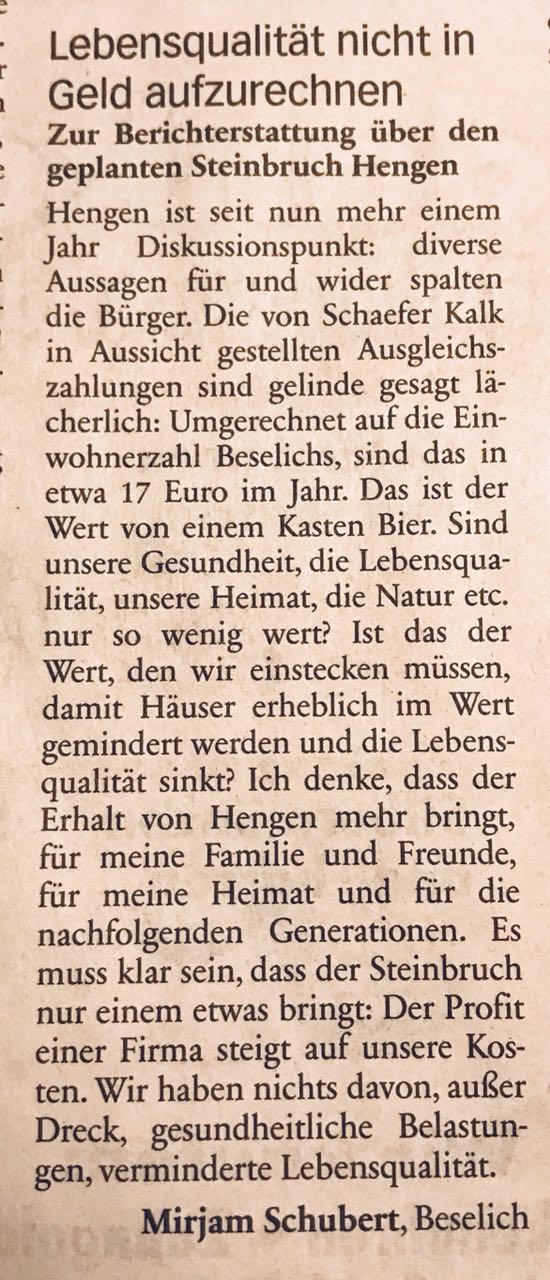 Lebensqualität nicht in Geld aufzurechnen

Zur Berichterstattung über den geplanten Steinbruch Hengen

Hengen ist seit nun mehr einem Jahr Diskussionspunkt: diverse Aussagen für und wider spalten die Bürger. Die von Schaefer Kalk in Aussicht gestellten Ausgleichszahlungen sind gelinde gesagt lächerlich: Umgerechnet auf die Einwohnerzahl Beselichs, sind das in etwa 17 Euro im Jahr. Das ist der Wert von einem Kasten Bier. Sind unsere Gesundheit, die Lebensqualität, unsere Heimat, die Natur etc. nur so wenig wert? Ist das der Wert, den wir einstecken müssen, damit Häuser erheblich im Wert gemindert werden und die Lebensqualität sinkt? Ich denke, dass der Erhalt von Hengen mehr bringt, für meine Familie und Freunde, für meine Heimat und für die nachfolgenden Generationen. Es muss klar sein, dass der Steinbruch nur einem etwas bringt: Der Profit einer Firma steigt auf unsere Kosten. Wir haben nichts davon, außer Dreck, gesundheitliche Belastungen, verminderte Lebensqualität.

Mirjam Schubert, Beselich